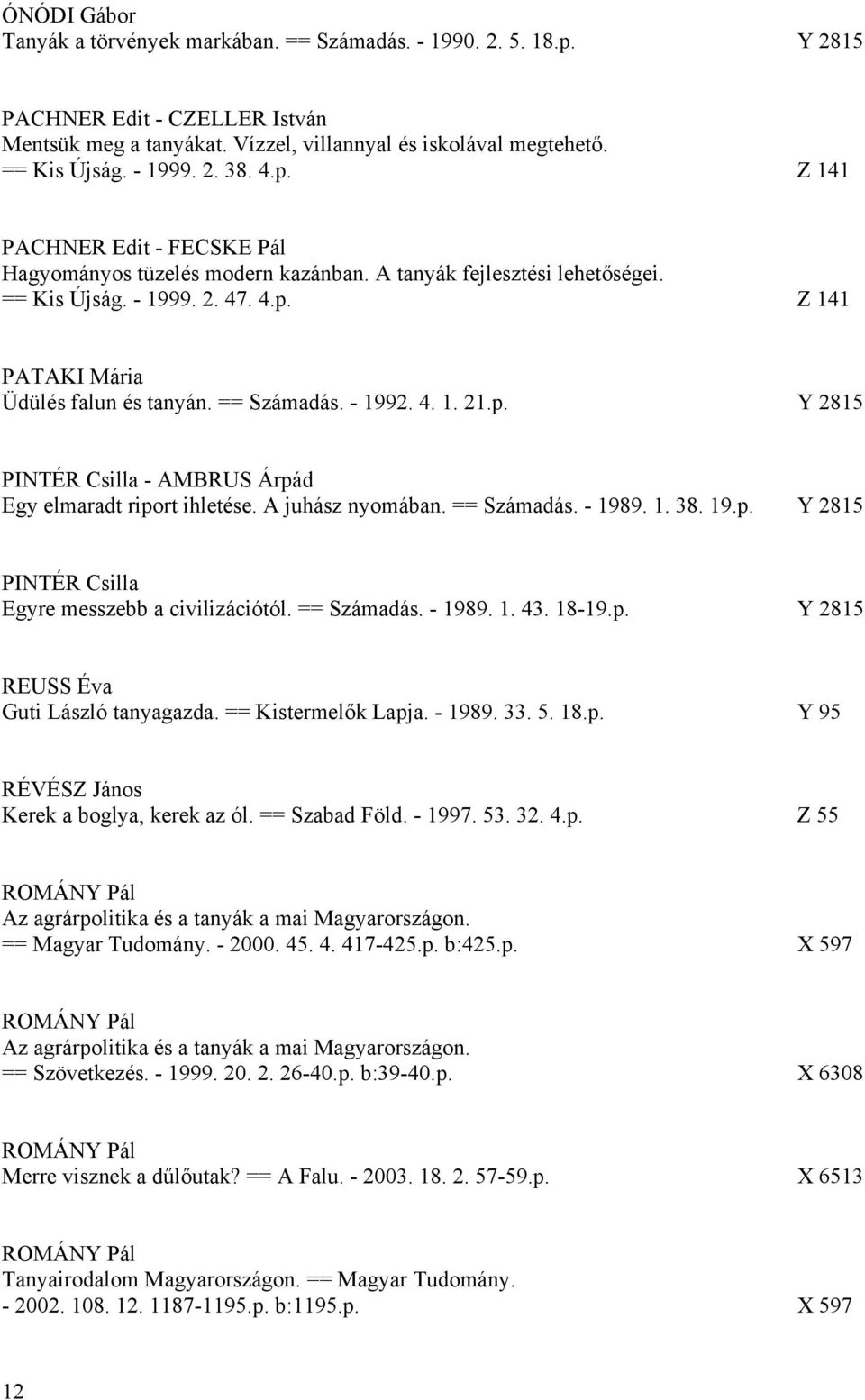 ÓNÓDI Gábor
Tanyák a törvények markában. == Számadás. - 1990. 2. 5. 18.p. Y 2815

PACHNER Edit - CZELLER István
Mentsük meg a tanyákat. Vízzel, villannyal és iskolával megtehető.
== Kis Újság. - 1999. 2. 38. 4.p. Z 141

PACHNER Edit - FECSKE Pál
Hagyományos tüzelés modern kazánban. A tanyák fejlesztési lehetőségei.
== Kis Újság. - 1999. 2. 47. 4.p. Z 141

PATAKI Mária
Üdülés falun és tanyán. == Számadás. - 1992. 4. 1. 21.p. Y 2815

PINTÉR Csilla - AMBRUS Árpád
Egy elmaradt riport ihletése. A juhász nyomában. == Számadás. - 1989. 1. 38. 19.p. Y 2815

PINTÉR Csilla
Egyre messzebb a civilizációtól. == Számadás. - 1989. 1. 43. 18-19.p. Y 2815

REUSS Éva
Guti László tanyagazda. == Kistermelők Lapja. - 1989. 33. 5. 18.p. Y 95

RÉVÉSZ János
Kerek a boglya, kerek az ól. == Szabad Föld. - 1997. 53. 32. 4.p. Z 55

ROMÁNY Pál
Az agrárpolitika és a tanyák a mai Magyarországon.
== Magyar Tudomány. - 2000. 45. 4. 417-425.p. b:425.p. X 597

ROMÁNY Pál
Az agrárpolitika és a tanyák a mai Magyarországon.
== Szövetkezés. - 1999. 20. 2. 26-40.p. b:39-40.p. X 6308

ROMÁNY Pál
Merre visznek a dűlőutak? == A Falu. - 2003. 18. 2. 57-59.p. X 6513

ROMÁNY Pál
Tanyairodalom Magyarországon. == Magyar Tudomány.
- 2002. 108. 12. 1187-1195.p. b:1195.p. X 597

12